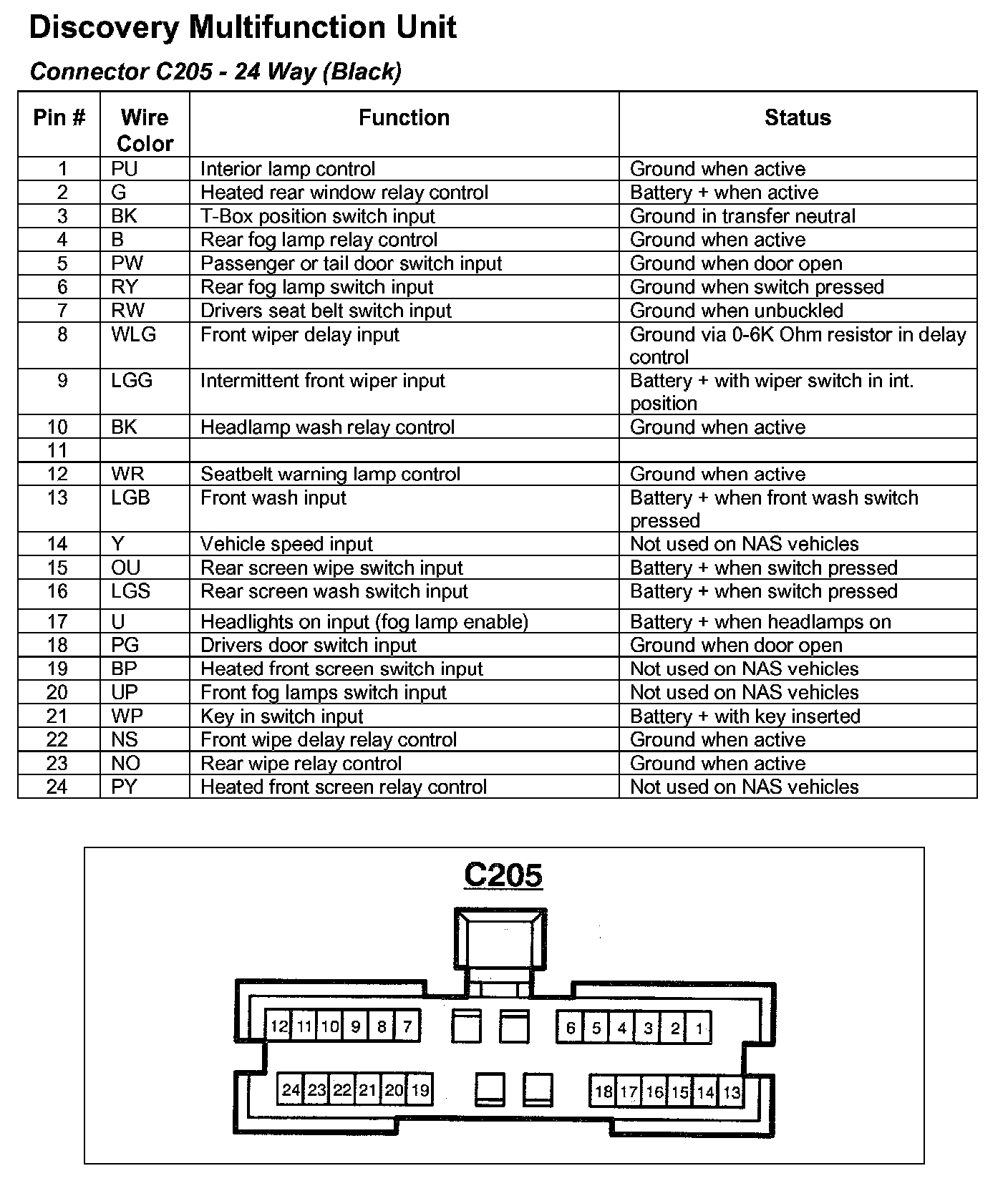 Discovery Multifunction Unit

Connector C205 - 24 Way (Black)

| Pin # | Wire Color | Function | Status |
|---|---|---|---|
| 1 | PU | Interior lamp control | Ground when active |
| 2 | G | Heated rear window relay control | Battery + when active |
| 3 | BK | T-Box position switch input | Ground in transfer neutral |
| 4 | B | Rear fog lamp relay control | Ground when active |
| 5 | PW | Passenger or tail door switch input | Ground when door open |
| 6 | RY | Rear fog lamp switch input | Ground when switch pressed |
| 7 | RW | Drivers seat belt switch input | Ground when unbuckled |
| 8 | WLG | Front wiper delay input | Ground via 0-6K Ohm resistor in delay control |
| 9 | LGG | Intermittent front wiper input | Battery + with wiper switch in int. position |
| 10 | BK | Headlamp wash relay control | Ground when active |
| 11 | | | |
| 12 | WR | Seatbelt warning lamp control | Ground when active |
| 13 | LGB | Front wash input | Battery + when front wash switch pressed |
| 14 | Y | Vehicle speed input | Not used on NAS vehicles |
| 15 | OU | Rear screen wipe switch input | Battery + when switch pressed |
| 16 | LGS | Rear screen wash switch input | Battery + when switch pressed |
| 17 | U | Headlights on input (fog lamp enable) | Battery + when headlamps on |
| 18 | PG | Drivers door switch input | Ground when door open |
| 19 | BP | Heated front screen switch input | Not used on NAS vehicles |
| 20 | UP | Front fog lamps switch input | Not used on NAS vehicles |
| 21 | WP | Key in switch input | Battery + with key inserted |
| 22 | NS | Front wipe delay relay control | Ground when active |
| 23 | NO | Rear wipe relay control | Ground when active |
| 24 | PY | Heated front screen relay control | Not used on NAS vehicles |

C205

12 11 10 9 8 7 6 5 4 3 2 1

24 23 22 21 20 19 18 17 16 15 14 13